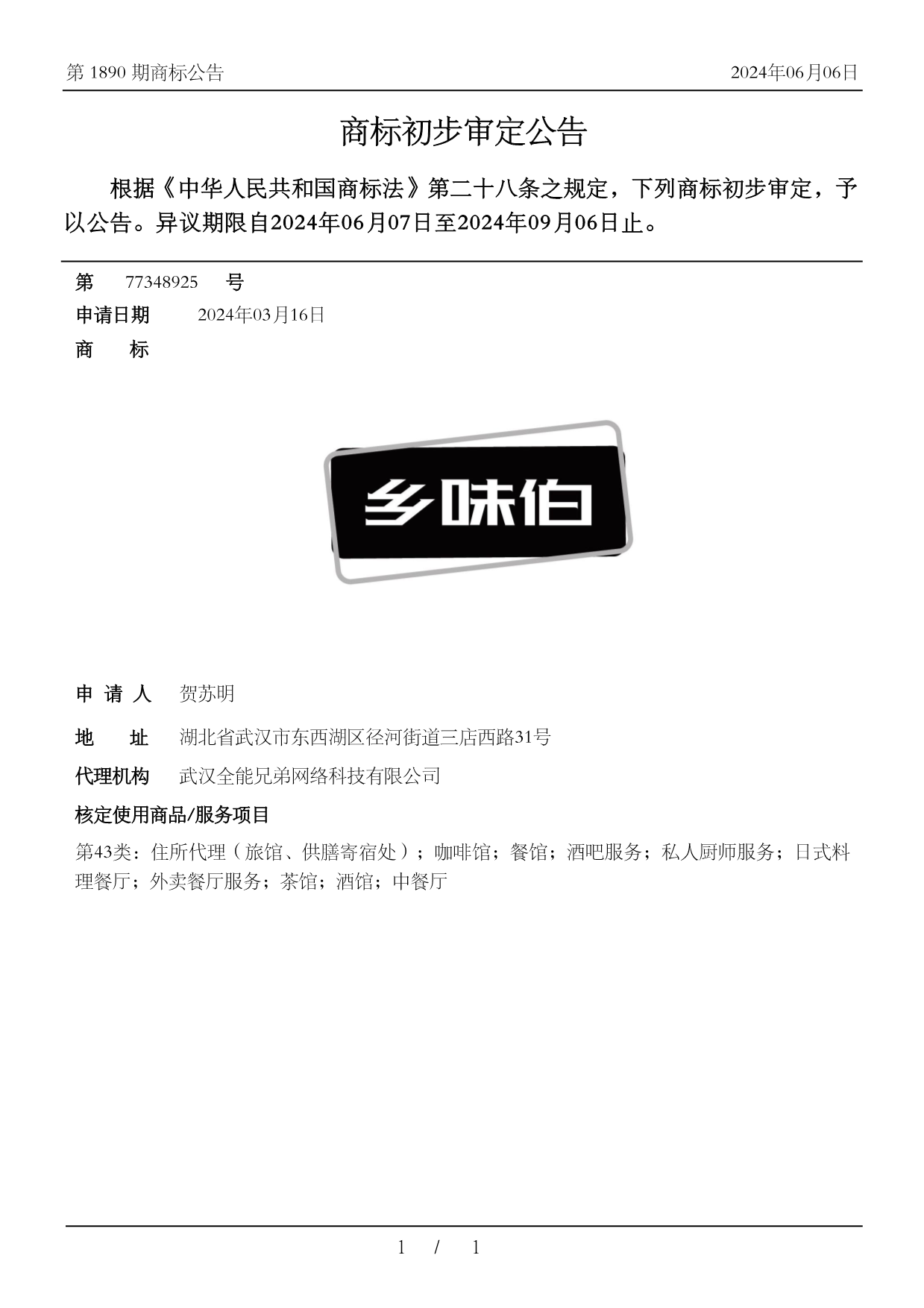 第 1890 期商标公告

2024年06月06日

商标初步审定公告

根据《中华人民共和国商标法》第二十八条之规定，下列商标初步审定，予以公告。异议期限自2024年06月07日至2024年09月06日止。

第 77348925 号

申请日期 2024年03月16日

商 标

乡味伯

申 请 人 贺苏明

地 址 湖北省武汉市东西湖区径河街道三店西路31号

代理机构 武汉全能兄弟网络科技有限公司

核定使用商品/服务项目

第43类：住所代理（旅馆、供膳寄宿处）；咖啡馆；餐馆；酒吧服务；私人厨师服务；日式料理餐厅；外卖餐厅服务；茶馆；酒馆；中餐厅

1 / 1